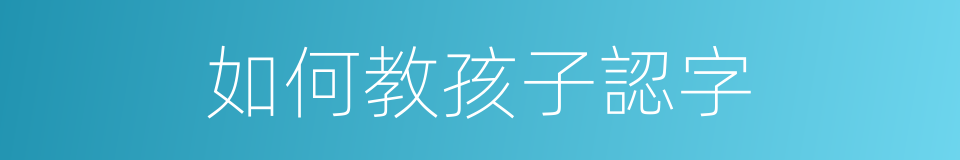 如何教孩子認字